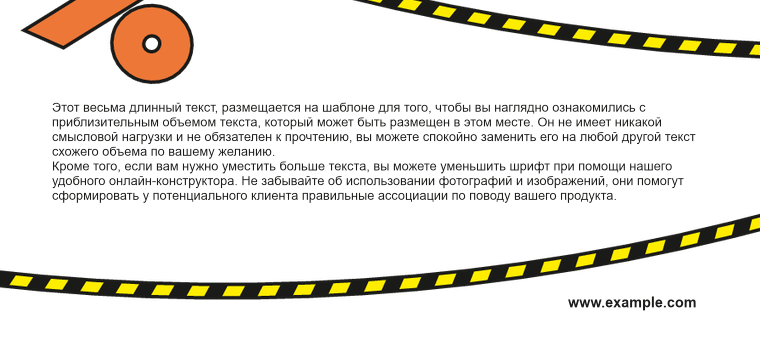 Этот весьма длинный текст, размещается на шаблоне для того, чтобы вы наглядно ознакомились с приблизительным объемом текста, который может быть размещен в этом месте. Он не имеет никакой смысловой нагрузки и не обязателен к прочтению, вы можете спокойно заменить его на любой другой текст схожего объема по вашему желанию.
Кроме того, если вам нужно уместить больше текста, вы можете уменьшить шрифт при помощи нашего удобного онлайн-конструктора. Не забывайте об использовании фотографий и изображений, они помогут сформировать у потенциального клиента правильные ассоциации по поводу вашего продукта.

www.example.com